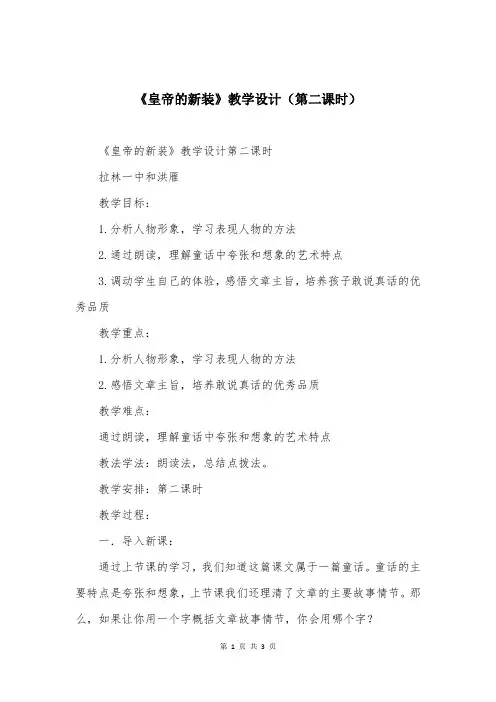 《皇帝的新装》教学设计（第二课时）

《皇帝的新装》教学设计第二课时

拉林一中和洪雁

教学目标：

1.分析人物形象，学习表现人物的方法

2.通过朗读，理解童话中夸张和想象的艺术特点

3.调动学生自己的体验，感悟文章主旨，培养孩子敢说真话的优秀品质

教学重点：

1.分析人物形象，学习表现人物的方法

2.感悟文章主旨，培养敢说真话的优秀品质

教学难点：

通过朗读，理解童话中夸张和想象的艺术特点

教法学法：朗读法，总结点拨法。

教学安排：第二课时

教学过程：

一．导入新课：

通过上节课的学习，我们知道这篇课文属于一篇童话。童话的主要特点是夸张和想象，上节课我们还理清了文章的主要故事情节。那么，如果让你用一个字概括文章故事情节，你会用哪个字？

第 1 页 共 3 页